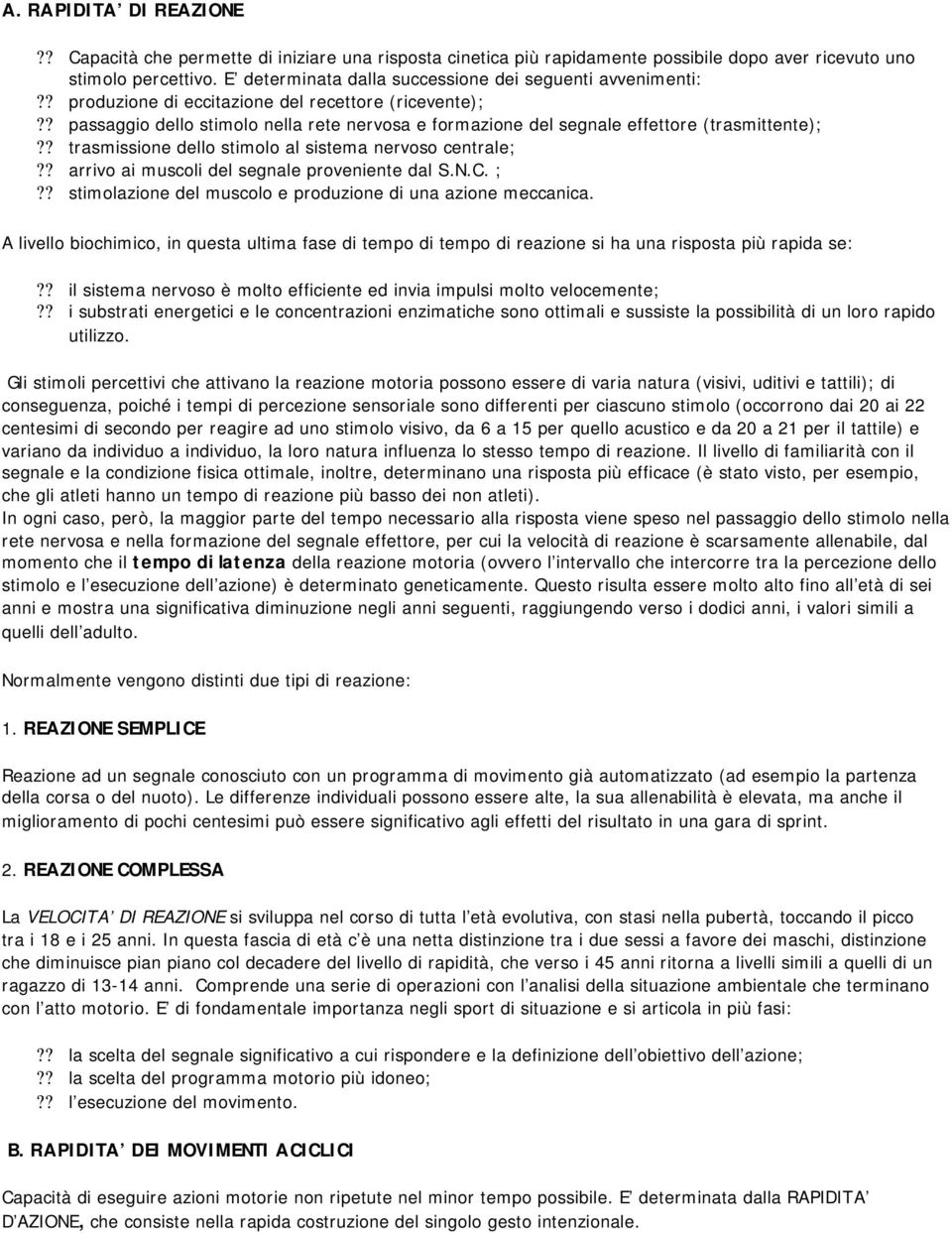 A. RAPIDITA' DI REAZIONE

?? Capacità che permette di iniziare una risposta cinetica più rapidamente possibile dopo aver ricevuto uno stimolo percettivo. E' determinata dalla successione dei seguenti avvenimenti:
?? produzione di eccitazione del recettore (ricevente);
?? passaggio dello stimolo nella rete nervosa e formazione del segnale effettore (trasmittente);
?? trasmissione dello stimolo al sistema nervoso centrale;
?? arrivo ai muscoli del segnale proveniente dal S.N.C. ;
?? stimolazione del muscolo e produzione di una azione meccanica.

A livello biochimico, in questa ultima fase di tempo di tempo di reazione si ha una risposta più rapida se:

?? il sistema nervoso è molto efficiente ed invia impulsi molto velocemente;
?? i substrati energetici e le concentrazioni enzimatiche sono ottimali e sussiste la possibilità di un loro rapido utilizzo.

Gli stimoli percettivi che attivano la reazione motoria possono essere di varia natura (visivi, uditivi e tattili); di conseguenza, poiché i tempi di percezione sensoriale sono differenti per ciascuno stimolo (occorrono dai 20 ai 22 centesimi di secondo per reagire ad uno stimolo visivo, da 6 a 15 per quello acustico e da 20 a 21 per il tattile) e variano da individuo a individuo, la loro natura influenza lo stesso tempo di reazione. Il livello di familiarità con il segnale e la condizione fisica ottimale, inoltre, determinano una risposta più efficace (è stato visto, per esempio, che gli atleti hanno un tempo di reazione più basso dei non atleti).
In ogni caso, però, la maggior parte del tempo necessario alla risposta viene speso nel passaggio dello stimolo nella rete nervosa e nella formazione del segnale effettore, per cui la velocità di reazione è scarsamente allenabile, dal momento che il tempo di latenza della reazione motoria (ovvero l'intervallo che intercorre tra la percezione dello stimolo e l'esecuzione dell'azione) è determinato geneticamente. Questo risulta essere molto alto fino all'età di sei anni e mostra una significativa diminuzione negli anni seguenti, raggiungendo verso i dodici anni, i valori simili a quelli dell'adulto.

Normalmente vengono distinti due tipi di reazione:

1. REAZIONE SEMPLICE

Reazione ad un segnale conosciuto con un programma di movimento già automatizzato (ad esempio la partenza della corsa o del nuoto). Le differenze individuali possono essere alte, la sua allenabilità è elevata, ma anche il miglioramento di pochi centesimi può essere significativo agli effetti del risultato in una gara di sprint.

2. REAZIONE COMPLESSA

La VELOCITA' DI REAZIONE si sviluppa nel corso di tutta l'età evolutiva, con stasi nella pubertà, toccando il picco tra i 18 e i 25 anni. In questa fascia di età c'è una netta distinzione tra i due sessi a favore dei maschi, distinzione che diminuisce pian piano col decadere del livello di rapidità, che verso i 45 anni ritorna a livelli simili a quelli di un ragazzo di 13-14 anni. Comprende una serie di operazioni con l'analisi della situazione ambientale che terminano con l'atto motorio. E' di fondamentale importanza negli sport di situazione e si articola in più fasi:

?? la scelta del segnale significativo a cui rispondere e la definizione dell'obiettivo dell'azione;
?? la scelta del programma motorio più idoneo;
?? l'esecuzione del movimento.

B. RAPIDITA' DEI MOVIMENTI ACICLICI

Capacità di eseguire azioni motorie non ripetute nel minor tempo possibile. E' determinata dalla RAPIDITA' D'AZIONE, che consiste nella rapida costruzione del singolo gesto intenzionale.